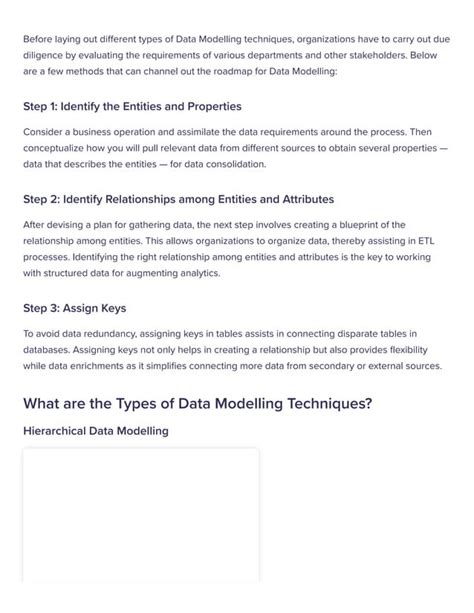 Before laying out different types of Data Modelling techniques, organizations have to carry out due diligence by evaluating the requirements of various departments and other stakeholders. Below are a few methods that can channel out the roadmap for Data Modelling:

Step 1: Identify the Entities and Properties

Consider a business operation and assimilate the data requirements around the process. Then conceptualize how you will pull relevant data from different sources to obtain several properties — data that describes the entities — for data consolidation.

Step 2: Identify Relationships among Entities and Attributes

After devising a plan for gathering data, the next step involves creating a blueprint of the relationship among entities. This allows organizations to organize data, thereby assisting in ETL processes. Identifying the right relationship among entities and attributes is the key to working with structured data for augmenting analytics.

Step 3: Assign Keys

To avoid data redundancy, assigning keys in tables assists in connecting disparate tables in databases. Assigning keys not only helps in creating a relationship but also provides flexibility while data enrichments as it simplifies connecting more data from secondary or external sources.

What are the Types of Data Modelling Techniques?

Hierarchical Data Modelling